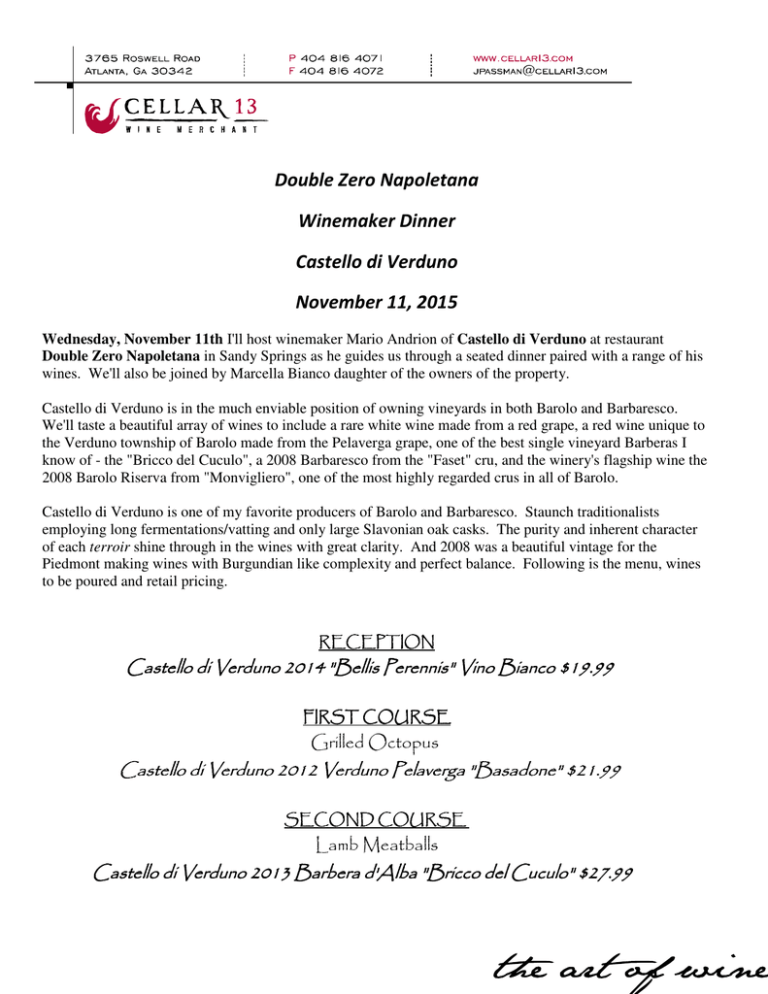 3765 Roswell Road
Atlanta, Ga 30342

P 404 816 4071
F 404 816 4072

www.cellar13.com
jpassman@cellar13.com

CELLAR 13
WINE MERCHANT

Double Zero Napoletana

Winemaker Dinner

Castello di Verduno

November 11, 2015

Wednesday, November 11th I'll host winemaker Mario Andrion of Castello di Verduno at restaurant Double Zero Napoletana in Sandy Springs as he guides us through a seated dinner paired with a range of his wines. We'll also be joined by Marcella Bianco daughter of the owners of the property.

Castello di Verduno is in the much enviable position of owning vineyards in both Barolo and Barbaresco. We'll taste a beautiful array of wines to include a rare white wine made from a red grape, a red wine unique to the Verduno township of Barolo made from the Pelaverga grape, one of the best single vineyard Barberas I know of - the "Bricco del Cuculo", a 2008 Barbaresco from the "Faset" cru, and the winery's flagship wine the 2008 Barolo Riserva from "Monvigliero", one of the most highly regarded crus in all of Barolo.

Castello di Verduno is one of my favorite producers of Barolo and Barbaresco. Staunch traditionalists employing long fermentations/vatting and only large Slavonian oak casks. The purity and inherent character of each terroir shine through in the wines with great clarity. And 2008 was a beautiful vintage for the Piedmont making wines with Burgundian like complexity and perfect balance. Following is the menu, wines to be poured and retail pricing.

RECEPTION
Castello di Verduno 2014 "Bellis Perennis" Vino Bianco $19.99

FIRST COURSE
Grilled Octopus
Castello di Verduno 2012 Verduno Pelaverga "Basadone" $21.99

SECOND COURSE
Lamb Meatballs
Castello di Verduno 2013 Barbera d'Alba "Bricco del Cuculo" $27.99

the art of wine